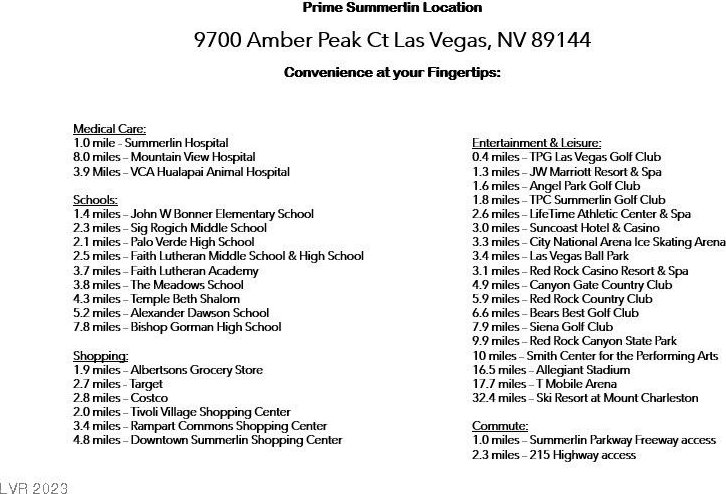 Prime Summerlin Location

9700 Amber Peak Ct Las Vegas, NV 89144

Convenience at your Fingertips:

Medical Care:
1.0 mile - Summerlin Hospital
8.0 miles – Mountain View Hospital
3.9 Miles – VCA Hualapai Animal Hospital

Schools:
1.4 miles – John W Bonner Elementary School
2.3 miles – Sig Rogich Middle School
2.1 miles – Palo Verde High School
2.5 miles – Faith Lutheran Middle School & High School
3.7 miles – Faith Lutheran Academy
3.8 miles – The Meadows School
4.3 miles – Temple Beth Shalom
5.2 miles – Alexander Dawson School
7.8 miles – Bishop Gorman High School

Shopping:
1.9 miles – Albertsons Grocery Store
2.7 miles – Target
2.8 miles – Costco
2.0 miles – Tivoli Village Shopping Center
3.4 miles – Rampart Commons Shopping Center
4.8 miles – Downtown Summerlin Shopping Center

Entertainment & Leisure:
0.4 miles – TPG Las Vegas Golf Club
1.3 miles – JW Marriott Resort & Spa
1.6 miles – Angel Park Golf Club
1.8 miles – TPC Summerlin Golf Club
2.6 miles – LifeTime Athletic Center & Spa
3.0 miles – Suncoast Hotel & Casino
3.3 miles – City National Arena Ice Skating Arena
3.4 miles – Las Vegas Ball Park
3.1 miles – Red Rock Casino Resort & Spa
4.9 miles – Canyon Gate Country Club
5.9 miles – Red Rock Country Club
6.6 miles – Bears Best Golf Club
7.9 miles – Siena Golf Club
9.9 miles – Red Rock Canyon State Park
10 miles – Smith Center for the Performing Arts
16.5 miles – Allegiant Stadium
17.7 miles – T Mobile Arena
32.4 miles – Ski Resort at Mount Charleston

Commute:
1.0 miles – Summerlin Parkway Freeway access
2.3 miles – 215 Highway access

LVR 2023